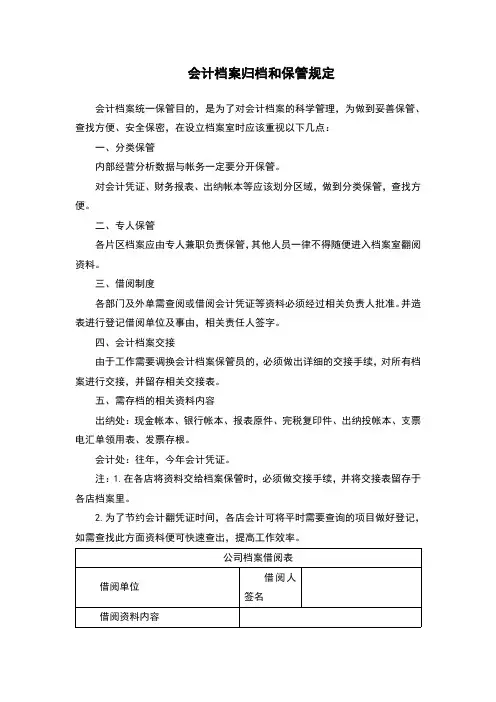 会计档案归档和保管规定

会计档案统一保管目的，是为了对会计档案的科学管理，为做到妥善保管、查找方便、安全保密，在设立档案室时应该重视以下几点：

一、分类保管

内部经营分析数据与帐务一定要分开保管。

对会计凭证、财务报表、出纳帐本等应该划分区域，做到分类保管，查找方便。

二、专人保管

各片区档案应由专人兼职负责保管，其他人员一律不得随便进入档案室翻阅资料。

三、借阅制度

各部门及外单需查阅或借阅会计凭证等资料必须经过相关负责人批准。并造表进行登记借阅单位及事由，相关责任人签字。

四、会计档案交接

由于工作需要调换会计档案保管员的，必须做出详细的交接手续，对所有档案进行交接，并留存相关交接表。

五、需存档的相关资料内容

出纳处：现金帐本、银行帐本、报表原件、完税复印件、出纳投帐本、支票电汇单领用表、发票存根。

会计处：往年，今年会计凭证。

注：1. 在各店将资料交给档案保管时，必须做交接手续，并将交接表留存于各店档案里。

2. 为了节约会计翻凭证时间，各店会计可将平时需要查询的项目做好登记，如需查找此方面资料便可快速查出，提高工作效率。

| 公司档案借阅表 | | |
|---|---|---|
| 借阅单位 | 借阅人签名 | |
| 借阅资料内容 | | |